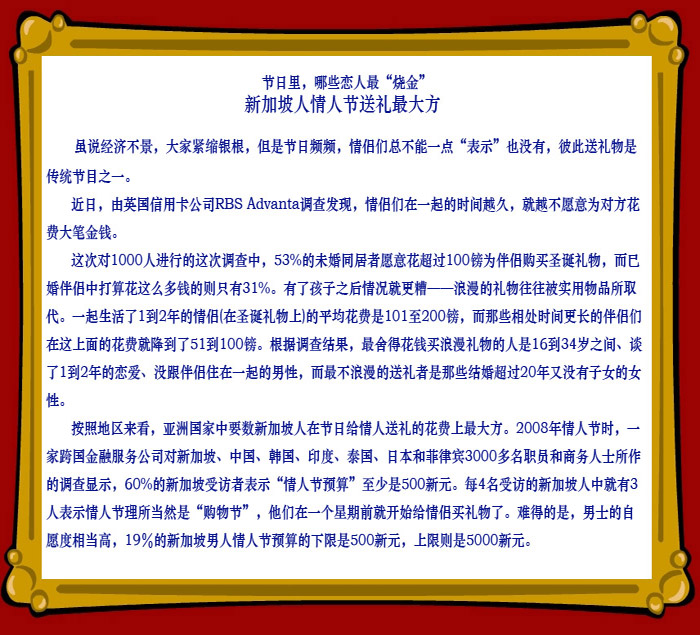 节日里，哪些恋人最“烧金”
新加坡人情人节送礼最大方

虽说经济不景，大家紧缩银根，但是节日频频，情侣们总不能一点“表示”也没有，彼此送礼物是传统节目之一。

近日，由英国信用卡公司RBS Advanta调查发现，情侣们在一起的时间越久，就越不愿意为对方花费大笔金钱。

这次对1000人进行的这次调查中，53%的未婚同居者愿意花超过100镑为伴侣购买圣诞礼物，而已婚伴侣中打算花这么多钱的则只有31%。有了孩子之后情况就更糟——浪漫的礼物往往被实用物品所取代。一起生活了1到2年的情侣(在圣诞礼物上)的平均花费是101至200镑，而那些相处时间更长的伴侣们在这上面的花费就降到了51到100镑。根据调查结果，最舍得花钱买浪漫礼物的人是16到34岁之间、谈了1到2年的恋爱、没跟伴侣住在一起的男性，而最不浪漫的送礼者是那些结婚超过20年又没有子女的女性。

按照地区来看，亚洲国家中要数新加坡人在节日给情人送礼的花费上最大方。2008年情人节时，一家跨国金融服务公司对新加坡、中国、韩国、印度、泰国、日本和菲律宾3000多名职员和商务人士所作的调查显示，60%的新加坡受访者表示“情人节预算”至少是500新元。每4名受访的新加坡人中就有3人表示情人节理所当然是“购物节”，他们在一个星期前就开始给情侣买礼物了。难得的是，男士的自愿度相当高，19%的新加坡男人情人节预算的下限是500新元，上限则是5000新元。